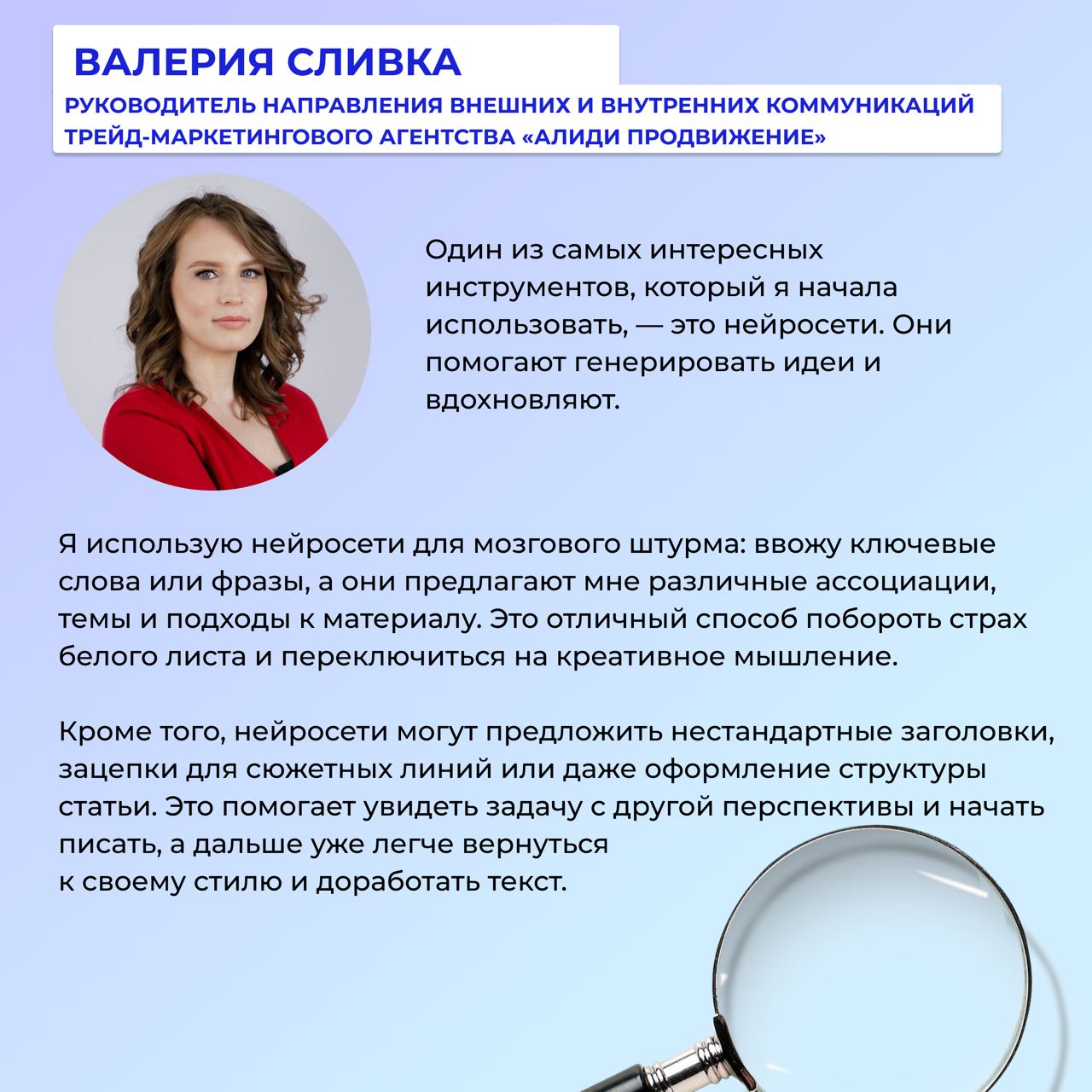 ВАЛЕРИЯ СЛИВКА

РУКОВОДИТЕЛЬ НАПРАВЛЕНИЯ ВНЕШНИХ И ВНУТРЕННИХ КОММУНИКАЦИЙ ТРЕЙД-МАРКЕТИНГОВОГО АГЕНТСТВА «АЛИДИ ПРОДВИЖЕНИЕ»

Один из самых интересных инструментов, который я начала использовать, — это нейросети. Они помогают генерировать идеи и вдохновляют.

Я использую нейросети для мозгового штурма: ввожу ключевые слова или фразы, а они предлагают мне различные ассоциации, темы и подходы к материалу. Это отличный способ побороть страх белого листа и переключиться на креативное мышление.

Кроме того, нейросети могут предложить нестандартные заголовки, зацепки для сюжетных линий или даже оформление структуры статьи. Это помогает увидеть задачу с другой перспективы и начать писать, а дальше уже легче вернуться к своему стилю и доработать текст.